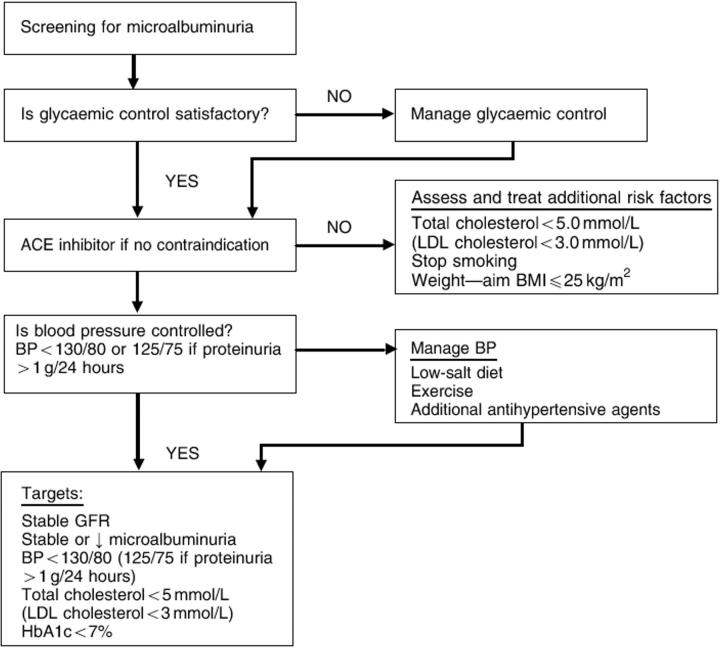 Screening for microalbuminuria

Is glycaemic control satisfactory?

NO

Manage glycaemic control

YES

ACE inhibitor if no contraindication

NO

Assess and treat additional risk factors

Total cholesterol $<$ 5.0 mmol/L
(LDL cholesterol $<$ 3.0 mmol/L)
Stop smoking
Weight—aim BMI $\leqslant$ 25 kg/m$^2$

Is blood pressure controlled?
BP $<$ 130/80 or 125/75 if proteinuria $>$ 1 g/24 hours

Manage BP

Low-salt diet
Exercise
Additional antihypertensive agents

YES

Targets:

Stable GFR
Stable or $\downarrow$ microalbuminuria
BP $<$ 130/80 (125/75 if proteinuria $>$ 1 g/24 hours)
Total cholesterol $<$ 5 mmol/L
(LDL cholesterol $<$ 3 mmol/L)
HbA1c $<$ 7%